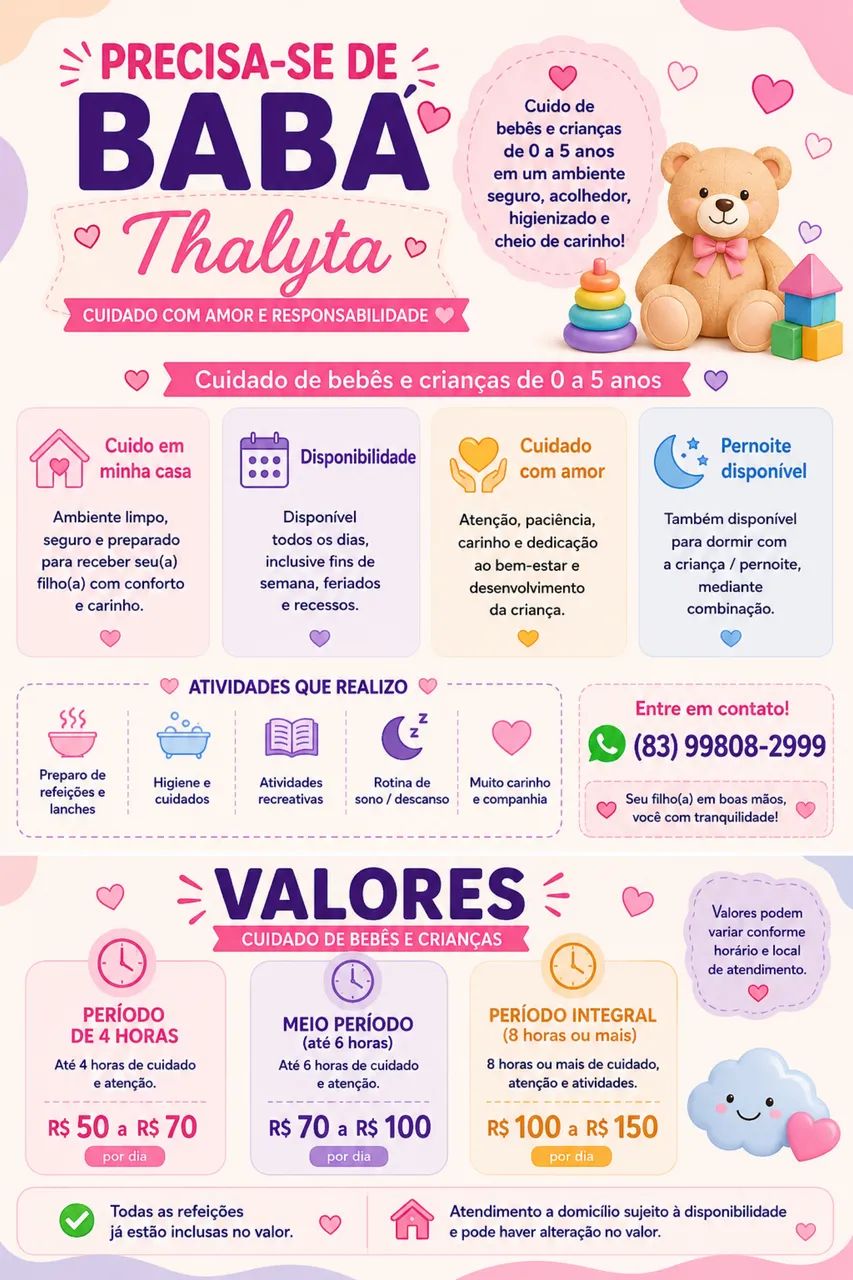 PRECISA-SE DE
BABÁ
Thalyta
CUIDADO COM AMOR E RESPONSABILIDADE

Cuido de bebês e crianças de 0 a 5 anos em um ambiente seguro, acolhedor, higienizado e cheio de carinho!

Cuidado de bebês e crianças de 0 a 5 anos

Cuido em minha casa
Ambiente limpo, seguro e preparado para receber seu(a) filho(a) com conforto e carinho.

Disponibilidade
Disponível todos os dias, inclusive fins de semana, feriados e recessos.

Cuidado com amor
Atenção, paciência, carinho e dedicação ao bem-estar e desenvolvimento da criança.

Pernoite disponível
Também disponível para dormir com a criança / pernoite, mediante combinação.

ATIVIDADES QUE REALIZO
Preparo de refeições e lanches
Higiene e cuidados
Atividades recreativas
Rotina de sono / descanso
Muito carinho e companhia

Entre em contato!
(83) 99808-2999
Seu filho(a) em boas mãos, você com tranquilidade!

VALORES
CUIDADO DE BEBÊS E CRIANÇAS

Valores podem variar conforme horário e local de atendimento.

PERÍODO DE 4 HORAS
Até 4 horas de cuidado e atenção.
R$ 50 a R$ 70
por dia

MEIO PERÍODO (até 6 horas)
Até 6 horas de cuidado e atenção.
R$ 70 a R$ 100
por dia

PERÍODO INTEGRAL (8 horas ou mais)
8 horas ou mais de cuidado, atenção e atividades.
R$ 100 a R$ 150
por dia

Todas as refeições já estão inclusas no valor.
Atendimento a domicílio sujeito à disponibilidade e pode haver alteração no valor.